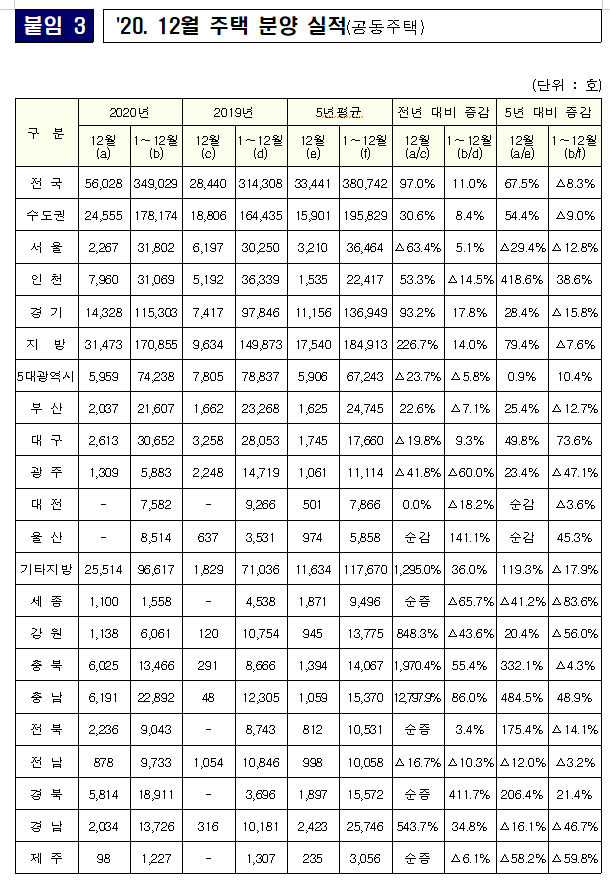 붙임 3 '20. 12월 주택 분양 실적(공동주택)

(단위 : 호)

| 구 분 | 2020년 12월 (a) | 2020년 1~12월 (b) | 2019년 12월 (c) | 2019년 1~12월 (d) | 5년평균 12월 (e) | 5년평균 1~12월 (f) | 전년 대비 증감 12월 (a/c) | 전년 대비 증감 1~12월 (b/d) | 5년 대비 증감 12월 (a/e) | 5년 대비 증감 1~12월 (b/f) |
|---|---|---|---|---|---|---|---|---|---|---|
| 전 국 | 56,028 | 349,029 | 28,440 | 314,308 | 33,441 | 380,742 | 97.0% | 11.0% | 67.5% | △8.3% |
| 수도권 | 24,555 | 178,174 | 18,806 | 164,435 | 15,901 | 195,829 | 30.6% | 8.4% | 54.4% | △9.0% |
| 서 울 | 2,267 | 31,802 | 6,197 | 30,250 | 3,210 | 36,464 | △63.4% | 5.1% | △29.4% | △12.8% |
| 인 천 | 7,960 | 31,069 | 5,192 | 36,339 | 1,535 | 22,417 | 53.3% | △14.5% | 418.6% | 38.6% |
| 경 기 | 14,328 | 115,303 | 7,417 | 97,846 | 11,156 | 136,949 | 93.2% | 17.8% | 28.4% | △15.8% |
| 지 방 | 31,473 | 170,855 | 9,634 | 149,873 | 17,540 | 184,913 | 226.7% | 14.0% | 79.4% | △7.6% |
| 5대광역시 | 5,959 | 74,238 | 7,805 | 78,837 | 5,906 | 67,243 | △23.7% | △5.8% | 0.9% | 10.4% |
| 부 산 | 2,037 | 21,607 | 1,662 | 23,268 | 1,625 | 24,745 | 22.6% | △7.1% | 25.4% | △12.7% |
| 대 구 | 2,613 | 30,652 | 3,258 | 28,053 | 1,745 | 17,660 | △19.8% | 9.3% | 49.8% | 73.6% |
| 광 주 | 1,309 | 5,883 | 2,248 | 14,719 | 1,061 | 11,114 | △41.8% | △60.0% | 23.4% | △47.1% |
| 대 전 | - | 7,582 | - | 9,266 | 501 | 7,866 | 0.0% | △18.2% | 순감 | △3.6% |
| 울 산 | - | 8,514 | 637 | 3,531 | 974 | 5,858 | 순감 | 141.1% | 순감 | 45.3% |
| 기타지방 | 25,514 | 96,617 | 1,829 | 71,036 | 11,634 | 117,670 | 1,295.0% | 36.0% | 119.3% | △17.9% |
| 세 종 | 1,100 | 1,558 | - | 4,538 | 1,871 | 9,496 | 순증 | △65.7% | △41.2% | △83.6% |
| 강 원 | 1,138 | 6,061 | 120 | 10,754 | 945 | 13,775 | 848.3% | △43.6% | 20.4% | △56.0% |
| 충 북 | 6,025 | 13,466 | 291 | 8,666 | 1,394 | 14,067 | 1,970.4% | 55.4% | 332.1% | △4.3% |
| 충 남 | 6,191 | 22,892 | 48 | 12,305 | 1,059 | 15,370 | 12,797.9% | 86.0% | 484.5% | 48.9% |
| 전 북 | 2,236 | 9,043 | - | 8,743 | 812 | 10,531 | 순증 | 3.4% | 175.4% | △14.1% |
| 전 남 | 878 | 9,733 | 1,054 | 10,846 | 998 | 10,058 | △16.7% | △10.3% | △12.0% | △3.2% |
| 경 북 | 5,814 | 18,911 | - | 3,696 | 1,897 | 15,572 | 순증 | 411.7% | 206.4% | 21.4% |
| 경 남 | 2,034 | 13,726 | 316 | 10,181 | 2,423 | 25,746 | 543.7% | 34.8% | △16.1% | △46.7% |
| 제 주 | 98 | 1,227 | - | 1,307 | 235 | 3,056 | 순증 | △6.1% | △58.2% | △59.8% |